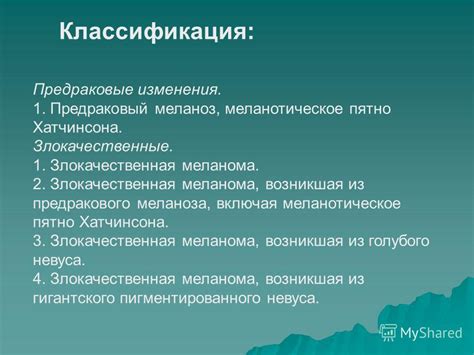 Классификация:

Предраковые изменения.
1. Предраковый меланоз, меланотическое пятно Хатчинсона.
Злокачественные.
1. Злокачественная меланома.
2. Злокачественная меланома, возникшая из предракового меланоза, включая меланотическое пятно Хатчинсона.
3. Злокачественная меланома, возникшая из голубого невуса.
4. Злокачественная меланома, возникшая из гигантского пигментированного невуса.

MyShared